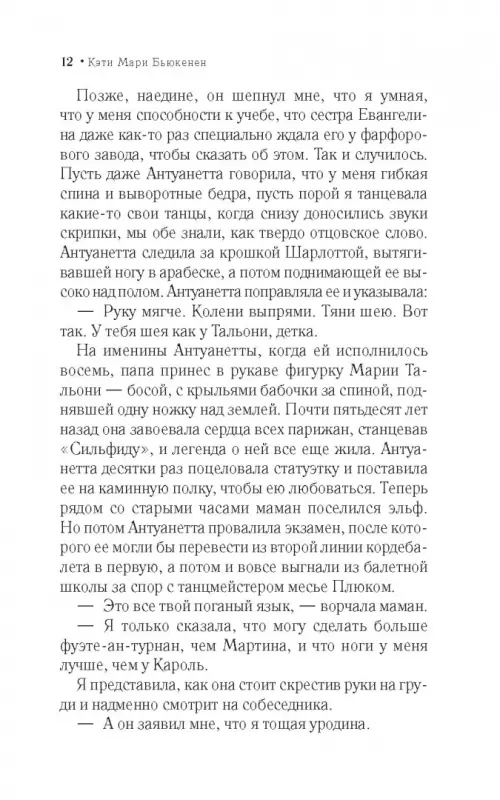 12 • Кэти Мари Бьюкенен

Позже, наедине, он шепнул мне, что я умная, что у меня способности к учебе, что сестра Евангелина даже как-то раз специально ждала его у фарфорового завода, чтобы сказать об этом. Так и случилось. Пусть даже Антуанетта говорила, что у меня гибкая спина и выворотные бедра, пусть порой я танцевала какие-то свои танцы, когда снизу доносились звуки скрипки, мы обе знали, как твердо отцовское слово. Антуанетта следила за крошкой Шарлоттой, вытягивавшей ногу в арабеске, а потом поднимающей ее высоко над полом. Антуанетта поправляла ее и указывала:

— Руку мягче. Колени выпрями. Тяни шею. Вот так. У тебя шея как у Тальони, детка.

На именины Антуанетты, когда ей исполнилось восемь, папа принес в рукаве фигурку Марии Тальони — босой, с крыльями бабочки за спиной, поднявшей одну ножку над землей. Почти пятьдесят лет назад она завоевала сердца всех парижан, станцевав «Сильфиду», и легенда о ней все еще жила. Антуанетта десятки раз поцеловала статуэтку и поставила ее на каминную полку, чтобы ею любоваться. Теперь рядом со старыми часами маман поселился эльф. Но потом Антуанетта провалила экзамен, после которого ее могли бы перевести из второй линии кордебалета в первую, а потом и вовсе выгнали из балетной школы за спор с танцмейстером месье Плюком.

— Это все твой поганый язык, — ворчала маман.

— Я только сказала, что могу сделать больше фуэте-ан-турнан, чем Мартина, и что ноги у меня лучше, чем у Кароль.

Я представила, как она стоит скрестив руки на груди и надменно смотрит на собеседника.

— А он заявил мне, что я тощая уродина.